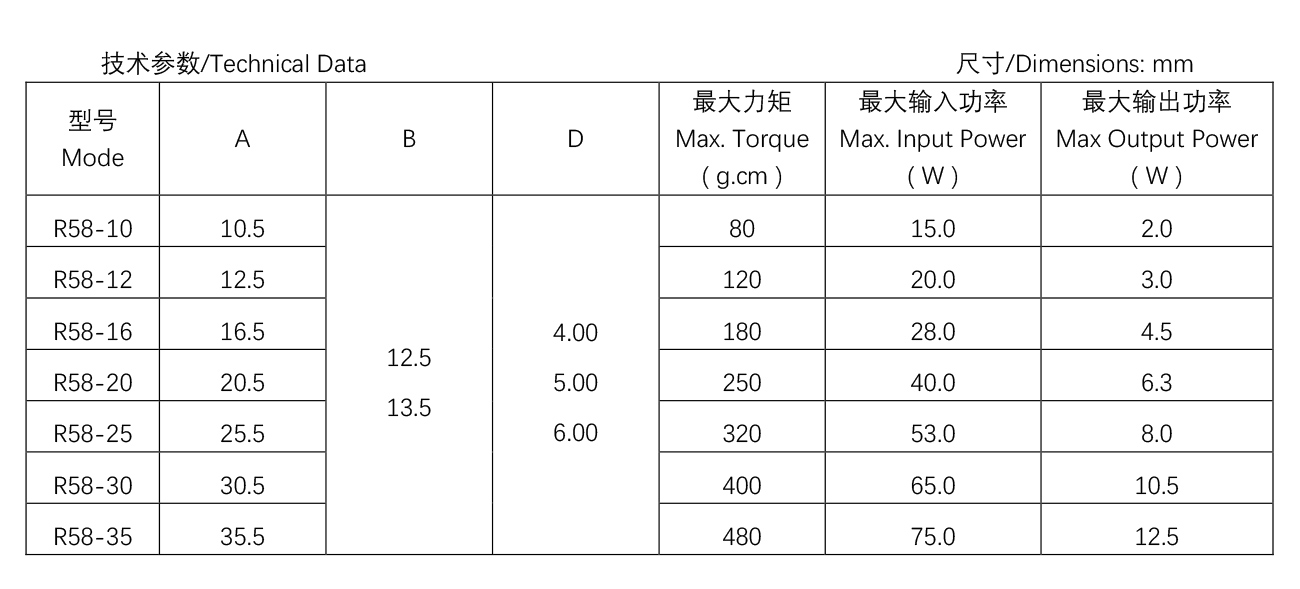 技术参数/Technical Data

尺寸/Dimensions: mm

| 型号 Mode | A | B | D | 最大力矩 Max. Torque ( g.cm ) | 最大输入功率 Max. Input Power ( W ) | 最大输出功率 Max Output Power ( W ) |
|---|---|---|---|---|---|---|
| R58-10 | 10.5 | 12.5 13.5 | 4.00 5.00 6.00 | 80 | 15.0 | 2.0 |
| R58-12 | 12.5 | | | 120 | 20.0 | 3.0 |
| R58-16 | 16.5 | | | 180 | 28.0 | 4.5 |
| R58-20 | 20.5 | | | 250 | 40.0 | 6.3 |
| R58-25 | 25.5 | | | 320 | 53.0 | 8.0 |
| R58-30 | 30.5 | | | 400 | 65.0 | 10.5 |
| R58-35 | 35.5 | | | 480 | 75.0 | 12.5 |